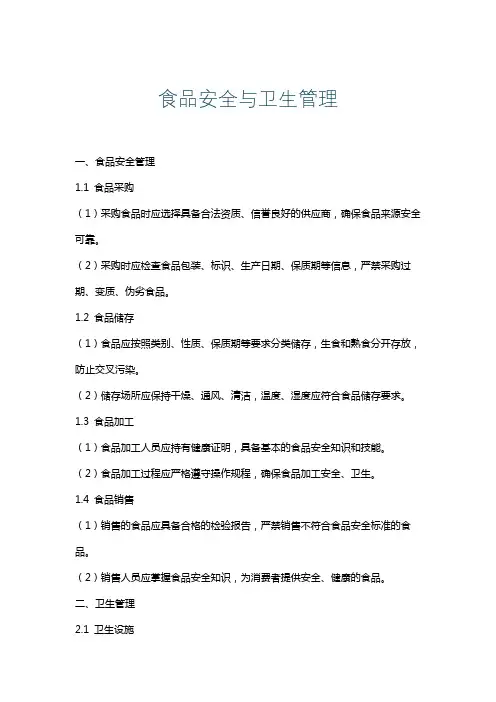 食品安全与卫生管理

一、食品安全管理

1.1 食品采购

（1）采购食品时应选择具备合法资质、信誉良好的供应商，确保食品来源安全可靠。

（2）采购时应检查食品包装、标识、生产日期、保质期等信息，严禁采购过期、变质、伪劣食品。

1.2 食品储存

（1）食品应按照类别、性质、保质期等要求分类储存，生食和熟食分开存放，防止交叉污染。

（2）储存场所应保持干燥、通风、清洁，温度、湿度应符合食品储存要求。

1.3 食品加工

（1）食品加工人员应持有健康证明，具备基本的食品安全知识和技能。

（2）食品加工过程应严格遵守操作规程，确保食品加工安全、卫生。

1.4 食品销售

（1）销售的食品应具备合格的检验报告，严禁销售不符合食品安全标准的食品。

（2）销售人员应掌握食品安全知识，为消费者提供安全、健康的食品。

二、卫生管理

2.1 卫生设施